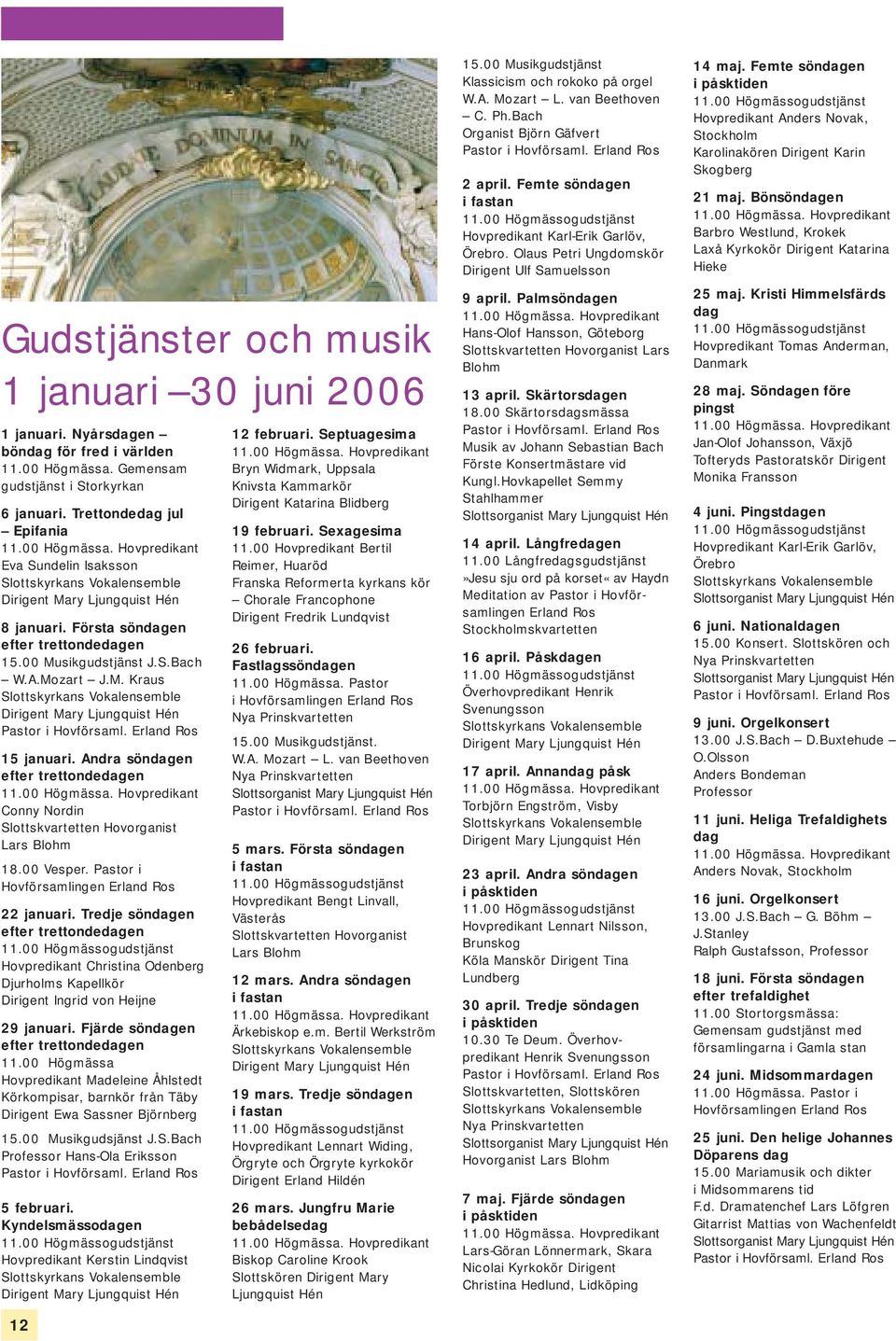 LAUDATE DOMINUM IN SANCTIS

Gudstjänster och musik
1 januari –30 juni 2006

1 januari. Nyårsdagen – böndag för fred i världen
11.00 Högmässa. Gemensam gudstjänst i Storkyrkan

6 januari. Trettondedag jul – Epifania
11.00 Högmässa. Hovpredikant Eva Sundelin Isaksson Slottskyrkans Vokalensemble Dirigent Mary Ljungquist Hén

8 januari. Första söndagen efter trettondedagen
15.00 Musikgudstjänst J.S.Bach – W.A.Mozart – J.M. Kraus Slottskyrkans Vokalensemble Dirigent Mary Ljungquist Hén Pastor i Hovförsaml. Erland Ros

15 januari. Andra söndagen efter trettondedagen
11.00 Högmässa. Hovpredikant Conny Nordin Slottskvartetten Hovorganist Lars Blohm

18.00 Vesper. Pastor i Hovförsamlingen Erland Ros

22 januari. Tredje söndagen efter trettondedagen
11.00 Högmässogudstjänst Hovpredikant Christina Odenberg Djurholms Kapellkör Dirigent Ingrid von Heijne

29 januari. Fjärde söndagen efter trettondedagen
11.00 Högmässa Hovpredikant Madeleine Åhlstedt Körkompisar, barnkör från Täby Dirigent Ewa Sassner Björnberg

15.00 Musikgudsjänst J.S.Bach Professor Hans-Ola Eriksson Pastor i Hovförsaml. Erland Ros

5 februari. Kyndelsmässodagen
11.00 Högmässogudstjänst Hovpredikant Kerstin Lindqvist Slottskyrkans Vokalensemble Dirigent Mary Ljungquist Hén

12 februari. Septuagesima
11.00 Högmässa. Hovpredikant Bryn Widmark, Uppsala Knivsta Kammarkör Dirigent Katarina Blidberg

19 februari. Sexagesima
11.00 Hovpredikant Bertil Reimer, Huaröd Franska Reformerta kyrkans kör – Chorale Francophone Dirigent Fredrik Lundqvist

26 februari. Fastlagssöndagen
11.00 Högmässa. Pastor i Hovförsamlingen Erland Ros Nya Prinskvartetten

15.00 Musikgudstjänst. W.A. Mozart – L. van Beethoven Nya Prinskvartetten Slottsorganist Mary Ljungquist Hén Pastor i Hovförsaml. Erland Ros

5 mars. Första söndagen i fastan
11.00 Högmässogudstjänst Hovpredikant Bengt Linvall, Västerås Slottskvartetten Hovorganist Lars Blohm

12 mars. Andra söndagen i fastan
11.00 Högmässa. Hovpredikant Ärkebiskop e.m. Bertil Werkström Slottskyrkans Vokalensemble Dirigent Mary Ljungquist Hén

19 mars. Tredje söndagen i fastan
11.00 Högmässogudstjänst Hovpredikant Lennart Widing, Örgryte och Örgryte kyrkokör Dirigent Erland Hildén

26 mars. Jungfru Marie bebådelsedag
11.00 Högmässa. Hovpredikant Biskop Caroline Krook Slottskören Dirigent Mary Ljungquist Hén

15.00 Musikgudstjänst Klassicism och rokoko på orgel W.A. Mozart – L. van Beethoven – C. Ph.Bach Organist Björn Gäfvert Pastor i Hovförsaml. Erland Ros

2 april. Femte söndagen i fastan
11.00 Högmässogudstjänst Hovpredikant Karl-Erik Garlöv, Örebro. Olaus Petri Ungdomskör Dirigent Ulf Samuelsson

9 april. Palmsöndagen
11.00 Högmässa. Hovpredikant Hans-Olof Hansson, Göteborg Slottskvartetten Hovorganist Lars Blohm

13 april. Skärtorsdagen
18.00 Skärtorsdagsmässa Pastor i Hovförsaml. Erland Ros Musik av Johann Sebastian Bach Förste Konsertmästare vid Kungl.Hovkapellet Semmy Stahlhammer Slottsorganist Mary Ljungquist Hén

14 april. Långfredagen
11.00 Långfredagsgudstjänst »Jesu sju ord på korset« av Haydn Meditation av Pastor i Hovförsamlingen Erland Ros Stockholmskvartetten

16 april. Påskdagen
11.00 Högmässogudstjänst Överhovpredikant Henrik Svenungsson Slottskyrkans Vokalensemble Dirigent Mary Ljungquist Hén

17 april. Annandag påsk
11.00 Högmässa. Hovpredikant Torbjörn Engström, Visby Slottskyrkans Vokalensemble Dirigent Mary Ljungquist Hén

23 april. Andra söndagen i påsktiden
11.00 Högmässogudstjänst Hovpredikant Lennart Nilsson, Brunskog Köla Manskör Dirigent Tina Lundberg

30 april. Tredje söndagen i påsktiden
10.30 Te Deum. Överhovpredikant Henrik Svenungsson Pastor i Hovförsaml. Erland Ros Slottskvartetten, Slottskören Slottskyrkans Vokalensemble Nya Prinskvartetten Slottsorganist Mary Ljungquist Hén Hovorganist Lars Blohm

7 maj. Fjärde söndagen i påsktiden
11.00 Högmässa. Hovpredikant Lars-Göran Lönnermark, Skara Nicolai Kyrkokör Dirigent Christina Hedlund, Lidköping

14 maj. Femte söndagen i påsktiden
11.00 Högmässogudstjänst Hovpredikant Anders Novak, Stockholm Karolinakören Dirigent Karin Skogberg

21 maj. Bönsöndagen
11.00 Högmässa. Hovpredikant Barbro Westlund, Krokek Laxå Kyrkokör Dirigent Katarina Hieke

25 maj. Kristi Himmelsfärds dag
11.00 Högmässogudstjänst Hovpredikant Tomas Anderman, Danmark

28 maj. Söndagen före pingst
11.00 Högmässa. Hovpredikant Jan-Olof Johansson, Växjö Tofteryds Pastoratskör Dirigent Monika Fransson

4 juni. Pingstdagen
11.00 Högmässogudstjänst Hovpredikant Karl-Erik Garlöv, Örebro Slottskyrkans Vokalensemble Slottsorganist Mary Ljungquist Hén

6 juni. Nationaldagen
15.00 Konsert. Slottskören och Nya Prinskvartetten Slottsorganist Mary Ljungquist Hén Pastor i Hovförsaml. Erland Ros

9 juni. Orgelkonsert
13.00 J.S.Bach – D.Buxtehude – O.Olsson Anders Bondeman Professor

11 juni. Heliga Trefaldighets dag
11.00 Högmässa. Hovpredikant Anders Novak, Stockholm

16 juni. Orgelkonsert
13.00 J.S.Bach – G. Böhm – J.Stanley Ralph Gustafsson, Professor

18 juni. Första söndagen efter trefaldighet
11.00 Stortorgsmässa: Gemensam gudstjänst med församlingarna i Gamla stan

24 juni. Midsommardagen
11.00 Högmässa. Pastor i Hovförsamlingen Erland Ros

25 juni. Den helige Johannes Döparens dag
15.00 Mariamusik och dikter i Midsommarens tid F.d. Dramatenchef Lars Löfgren Gitarrist Mattias von Wachenfeldt Slottsorganist Mary Ljungquist Hén Pastor i Hovförsaml. Erland Ros

12